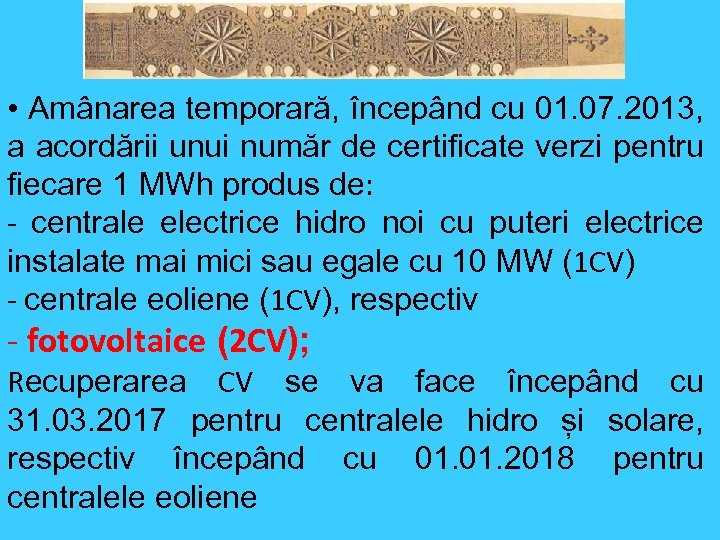 • Amânarea temporară, începând cu 01.07.2013, a acordării unui număr de certificate verzi pentru fiecare 1 MWh produs de:
- centrale electrice hidro noi cu puteri electrice instalate mai mici sau egale cu 10 MW (1CV)
- centrale eoliene (1CV), respectiv
- fotovoltaice (2CV);
Recuperarea CV se va face începând cu 31.03.2017 pentru centralele hidro și solare, respectiv începând cu 01.01.2018 pentru centralele eoliene